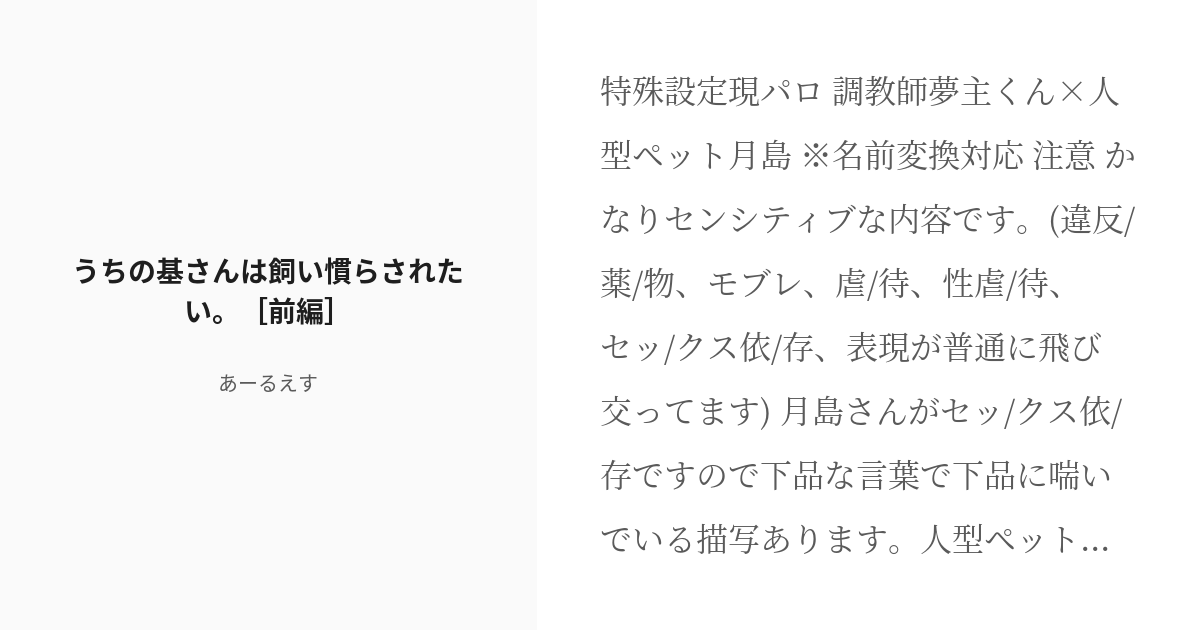 うちの基さんは飼い慣らされたい。［前編］

あーるえす

特殊設定現パロ 調教師夢主くん×人型ペット月島 ※名前変換対応 注意 かなりセンシティブな内容です。(違反/薬/物、モブレ、虐/待、性虐/待、セッ/クス依/存、表現が普通に飛び交ってます) 月島さんがセッ/クス依/存ですので下品な言葉で下品に喘いでいる描写あります。人型ペット...